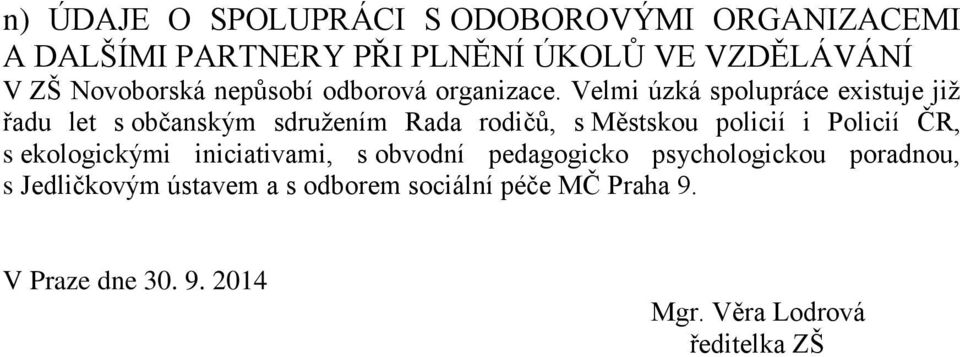 n) ÚDAJE O SPOLUPRÁCI S ODOBOROVÝMI ORGANIZACEMI A DALŠÍMI PARTNERY PŘI PLNĚNÍ ÚKOLŮ VE VZDĚLÁVÁNÍ

V ZŠ Novoborská nepůsobí odborová organizace. Velmi úzká spolupráce existuje již řadu let s občanským sdružením Rada rodičů, s Městskou policií i Policií ČR, s ekologickými iniciativami, s obvodní pedagogicko psychologickou poradnou, s Jedličkovým ústavem a s odborem sociální péče MČ Praha 9.

V Praze dne 30. 9. 2014

Mgr. Věra Lodrová
ředitelka ZŠ